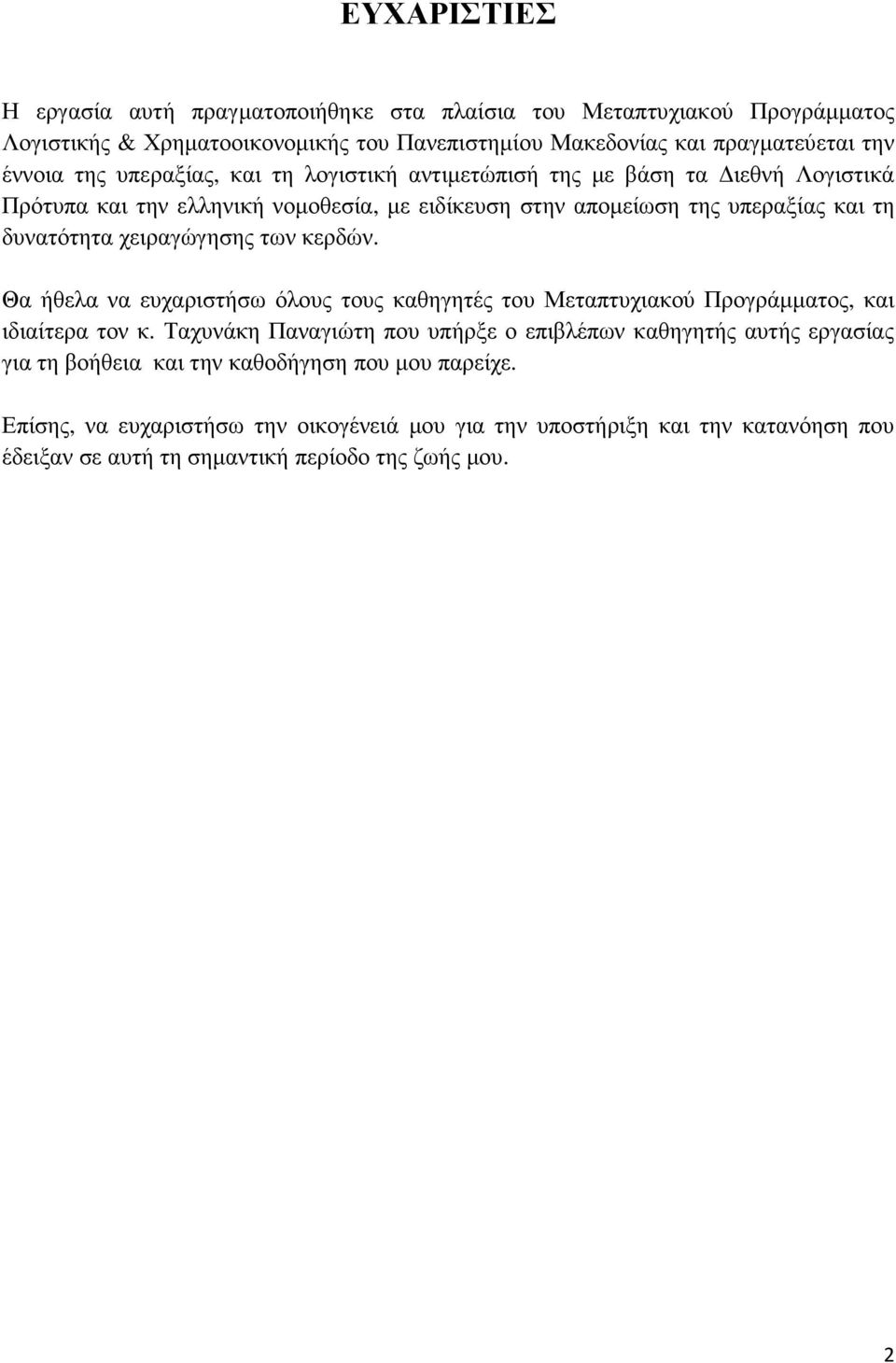 ΕΥΧΑΡΙΣΤΙΕΣ

Η εργασία αυτή πραγματοποιήθηκε στα πλαίσια του Μεταπτυχιακού Προγράμματος Λογιστικής & Χρηματοοικονομικής του Πανεπιστημίου Μακεδονίας και πραγματεύεται την έννοια της υπεραξίας, και τη λογιστική αντιμετώπισή της με βάση τα Διεθνή Λογιστικά Πρότυπα και την ελληνική νομοθεσία, με ειδίκευση στην απομείωση της υπεραξίας και τη δυνατότητα χειραγώγησης των κερδών.

Θα ήθελα να ευχαριστήσω όλους τους καθηγητές του Μεταπτυχιακού Προγράμματος, και ιδιαίτερα τον κ. Ταχυνάκη Παναγιώτη που υπήρξε ο επιβλέπων καθηγητής αυτής εργασίας για τη βοήθεια και την καθοδήγηση που μου παρείχε.

Επίσης, να ευχαριστήσω την οικογένειά μου για την υποστήριξη και την κατανόηση που έδειξαν σε αυτή τη σημαντική περίοδο της ζωής μου.

2